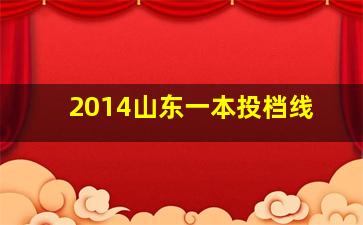 2014山东一本投档线